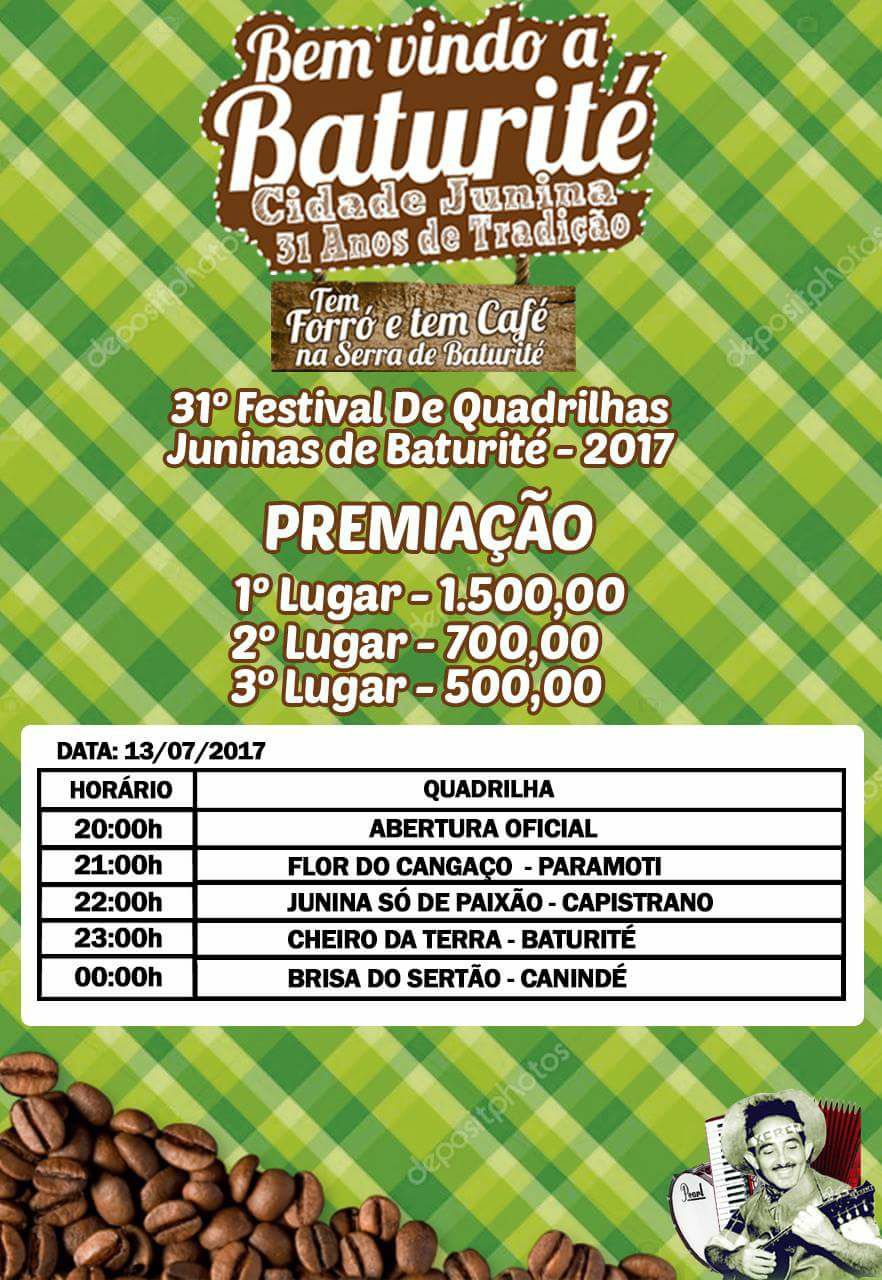 Bem vindo a
Baturité
Cidade Junina
31 Anos de Tradição

Tem
Forró e tem Café
na Serra de Baturité

31º Festival De Quadrilhas Juninas de Baturité - 2017

PREMIAÇÃO

1º Lugar - 1.500,00
2º Lugar - 700,00
3º Lugar - 500,00

DATA: 13/07/2017

| HORÁRIO | QUADRILHA |
|---|---|
| 20:00h | ABERTURA OFICIAL |
| 21:00h | FLOR DO CANGAÇO - PARAMOTI |
| 22:00h | JUNINA SÓ DE PAIXÃO - CAPISTRANO |
| 23:00h | CHEIRO DA TERRA - BATURITÉ |
| 00:00h | BRISA DO SERTÃO - CANINDÉ |

depositphotos